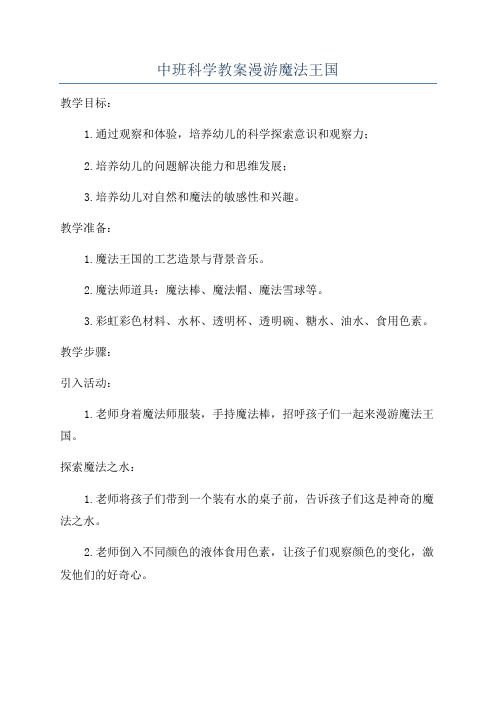 中班科学教案漫游魔法王国

教学目标：

1.通过观察和体验，培养幼儿的科学探索意识和观察力；

2.培养幼儿的问题解决能力和思维发展；

3.培养幼儿对自然和魔法的敏感性和兴趣。

教学准备：

1.魔法王国的工艺造景与背景音乐。

2.魔法师道具：魔法棒、魔法帽、魔法雪球等。

3.彩虹彩色材料、水杯、透明杯、透明碗、糖水、油水、食用色素。

教学步骤：

引入活动：

1.老师身着魔法师服装，手持魔法棒，招呼孩子们一起来漫游魔法王国。

探索魔法之水：

1.老师将孩子们带到一个装有水的桌子前，告诉孩子们这是神奇的魔法之水。

2.老师倒入不同颜色的液体食用色素，让孩子们观察颜色的变化，激发他们的好奇心。